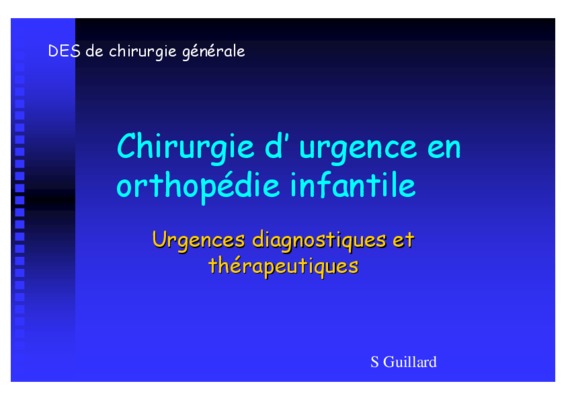 DES de chirurgie générale

Chirurgie d' urgence en orthopédie infantile

Urgences diagnostiques et thérapeutiques

S Guillard